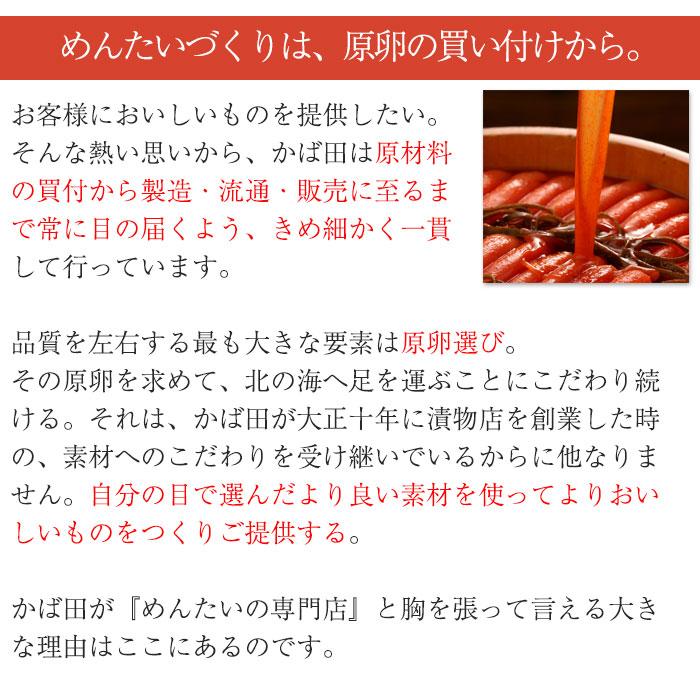 めんたいづくりは、原卵の買い付けから。

お客様においしいものを提供したい。そんな熱い思いから、かば田は原材料の買付から製造・流通・販売に至るまで常に目の届くよう、きめ細かく一貫して行っています。

品質を左右する最も大きな要素は原卵選び。
その原卵を求めて、北の海へ足を運ぶことにこだわり続ける。それは、かば田が大正十年に漬物店を創業した時の、素材へのこだわりを受け継いでいるからに他なりません。自分の目で選んだより良い素材を使ってよりおいしいものをつくりご提供する。

かば田が『めんたいの専門店』と胸を張って言える大きな理由はここにあるのです。